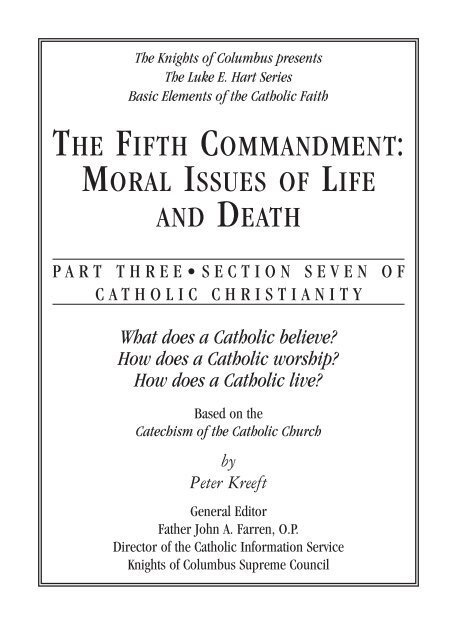 The Knights of Columbus presents
The Luke E. Hart Series
Basic Elements of the Catholic Faith

THE FIFTH COMMANDMENT: MORAL ISSUES OF LIFE AND DEATH

PART THREE • SECTION SEVEN OF CATHOLIC CHRISTIANITY

What does a Catholic believe?
How does a Catholic worship?
How does a Catholic live?

Based on the
Catechism of the Catholic Church

by
Peter Kreeft

General Editor
Father John A. Farren, O.P.
Director of the Catholic Information Service
Knights of Columbus Supreme Council